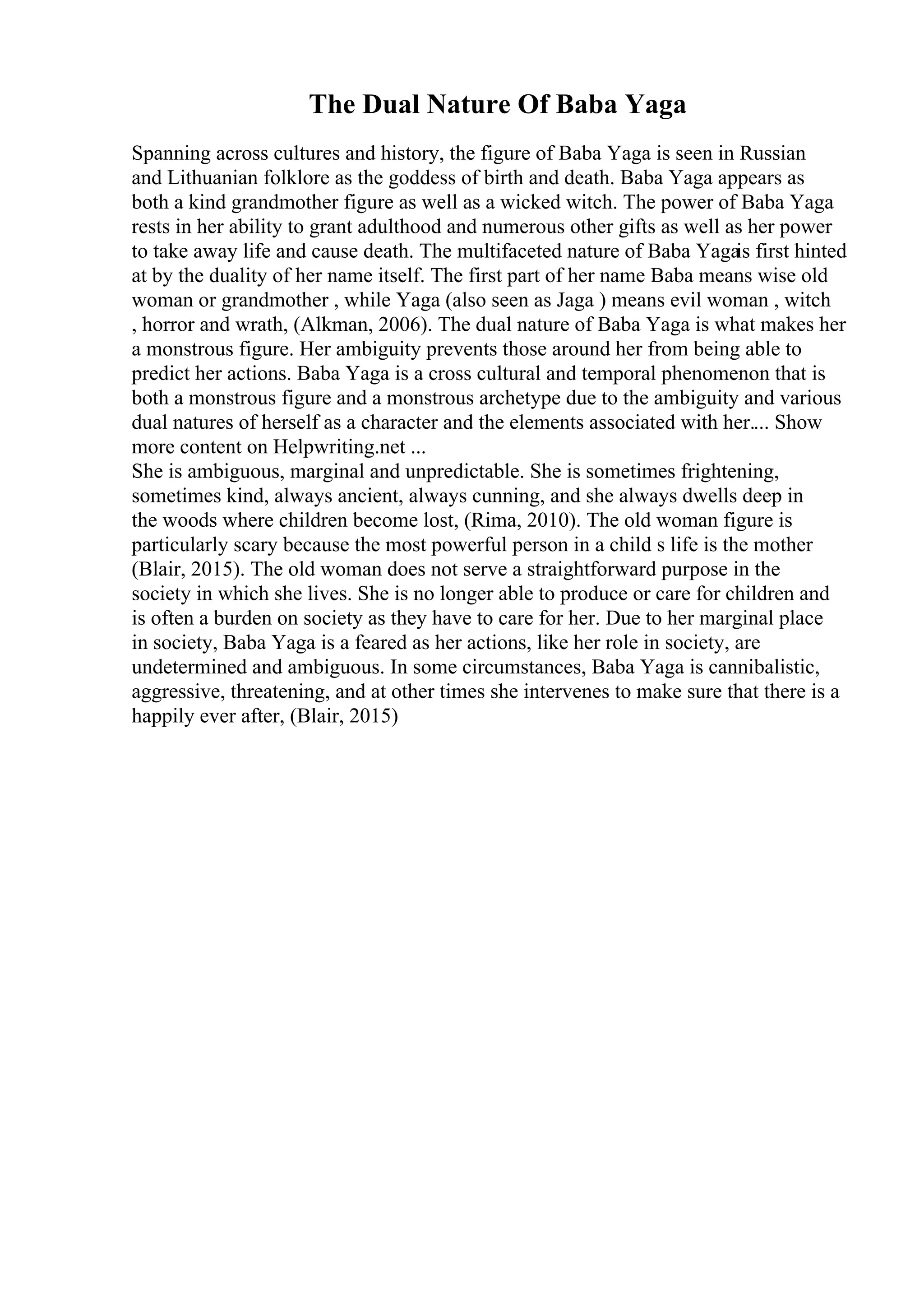 The Dual Nature Of Baba Yaga

Spanning across cultures and history, the figure of Baba Yaga is seen in Russian and Lithuanian folklore as the goddess of birth and death. Baba Yaga appears as both a kind grandmother figure as well as a wicked witch. The power of Baba Yaga rests in her ability to grant adulthood and numerous other gifts as well as her power to take away life and cause death. The multifaceted nature of Baba Yagais first hinted at by the duality of her name itself. The first part of her name Baba means wise old woman or grandmother , while Yaga (also seen as Jaga ) means evil woman , witch , horror and wrath, (Alkman, 2006). The dual nature of Baba Yaga is what makes her a monstrous figure. Her ambiguity prevents those around her from being able to predict her actions. Baba Yaga is a cross cultural and temporal phenomenon that is both a monstrous figure and a monstrous archetype due to the ambiguity and various dual natures of herself as a character and the elements associated with her.... Show more content on Helpwriting.net ...
She is ambiguous, marginal and unpredictable. She is sometimes frightening, sometimes kind, always ancient, always cunning, and she always dwells deep in the woods where children become lost, (Rima, 2010). The old woman figure is particularly scary because the most powerful person in a child s life is the mother (Blair, 2015). The old woman does not serve a straightforward purpose in the society in which she lives. She is no longer able to produce or care for children and is often a burden on society as they have to care for her. Due to her marginal place in society, Baba Yaga is a feared as her actions, like her role in society, are undetermined and ambiguous. In some circumstances, Baba Yaga is cannibalistic, aggressive, threatening, and at other times she intervenes to make sure that there is a happily ever after, (Blair, 2015)